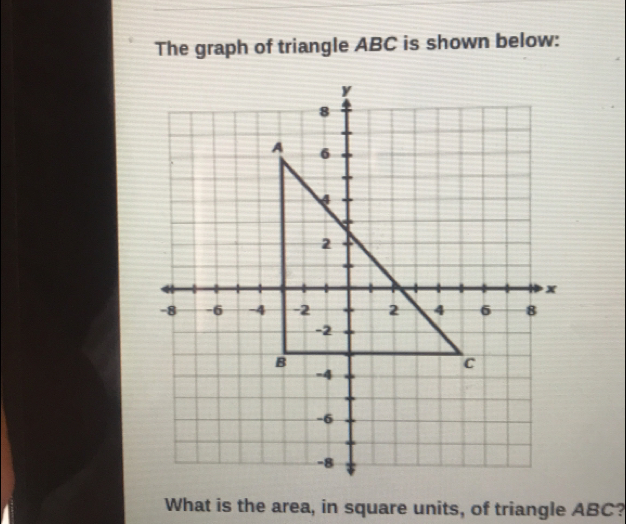 The graph of triangle ABC is shown below:

y
8
A
6
4
2
x
-8 -6 -4 -2 2 4 6 8
-2
B
C
-4
-6
-8

What is the area, in square units, of triangle ABC?